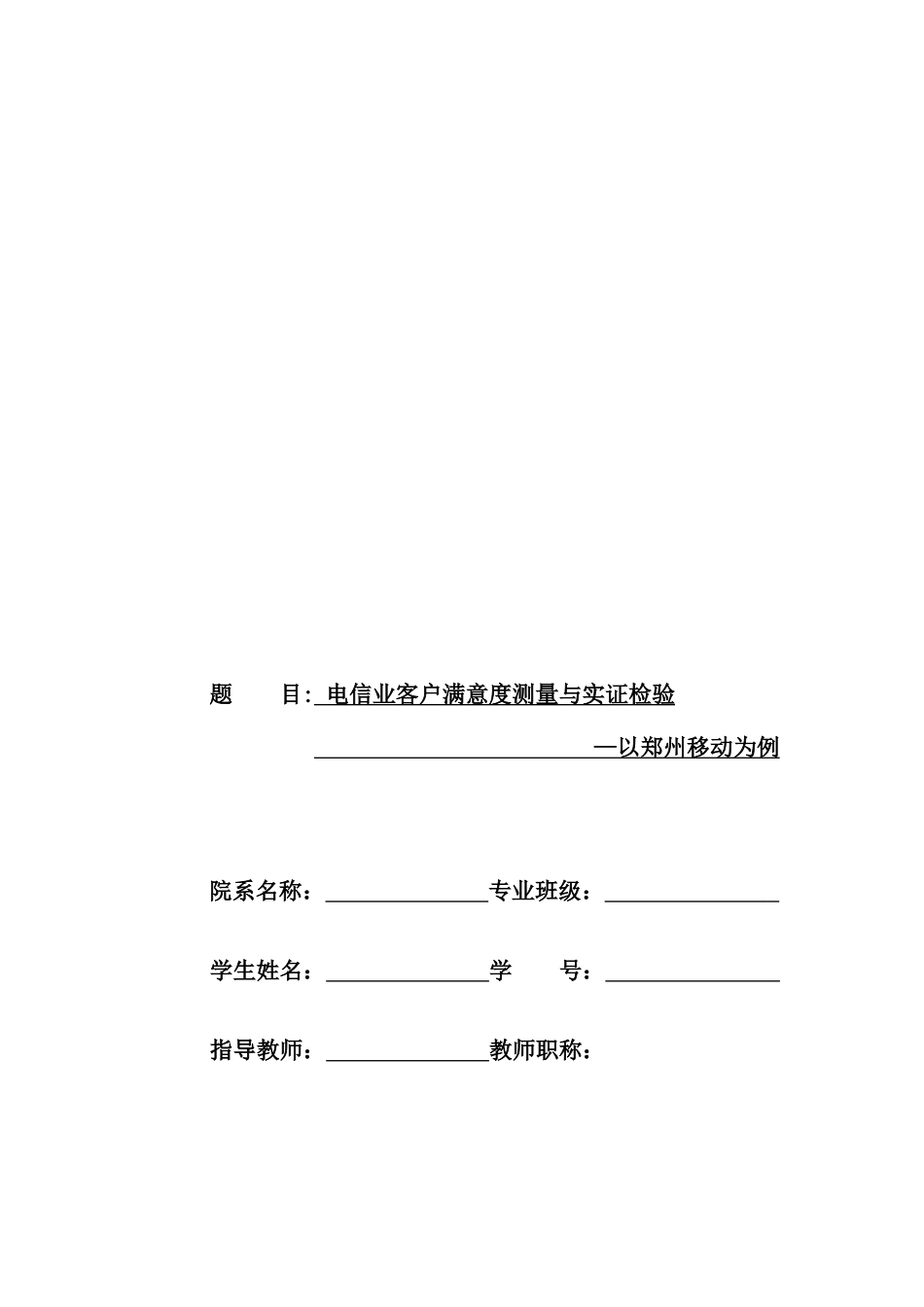 题　　目: 电信业客户满意度测量与实证检验

—以郑州移动为例

院系名称：＿＿＿＿＿＿＿专业班级：＿＿＿＿＿＿＿

学生姓名：＿＿＿＿＿＿＿学　　号：＿＿＿＿＿＿＿

指导教师：＿＿＿＿＿＿＿教师职称：